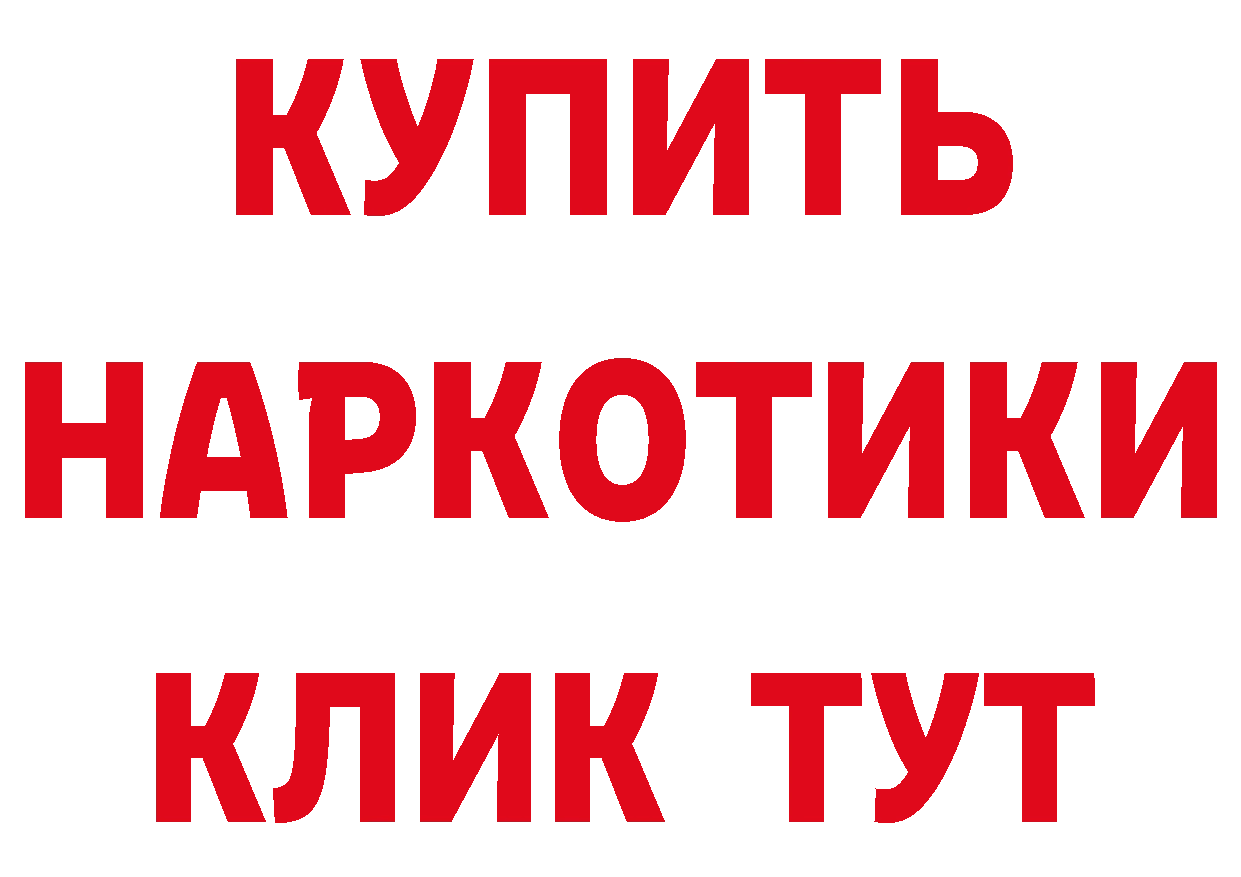 КУПИТЬ
НАРКОТИКИ
КЛИК ТУТ